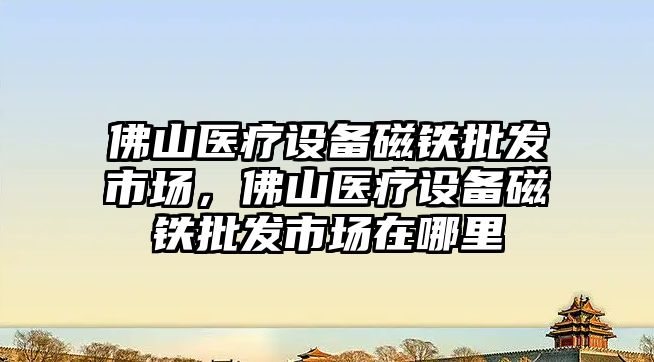 佛山医疗设备磁铁批发市场，佛山医疗设备磁铁批发市场在哪里